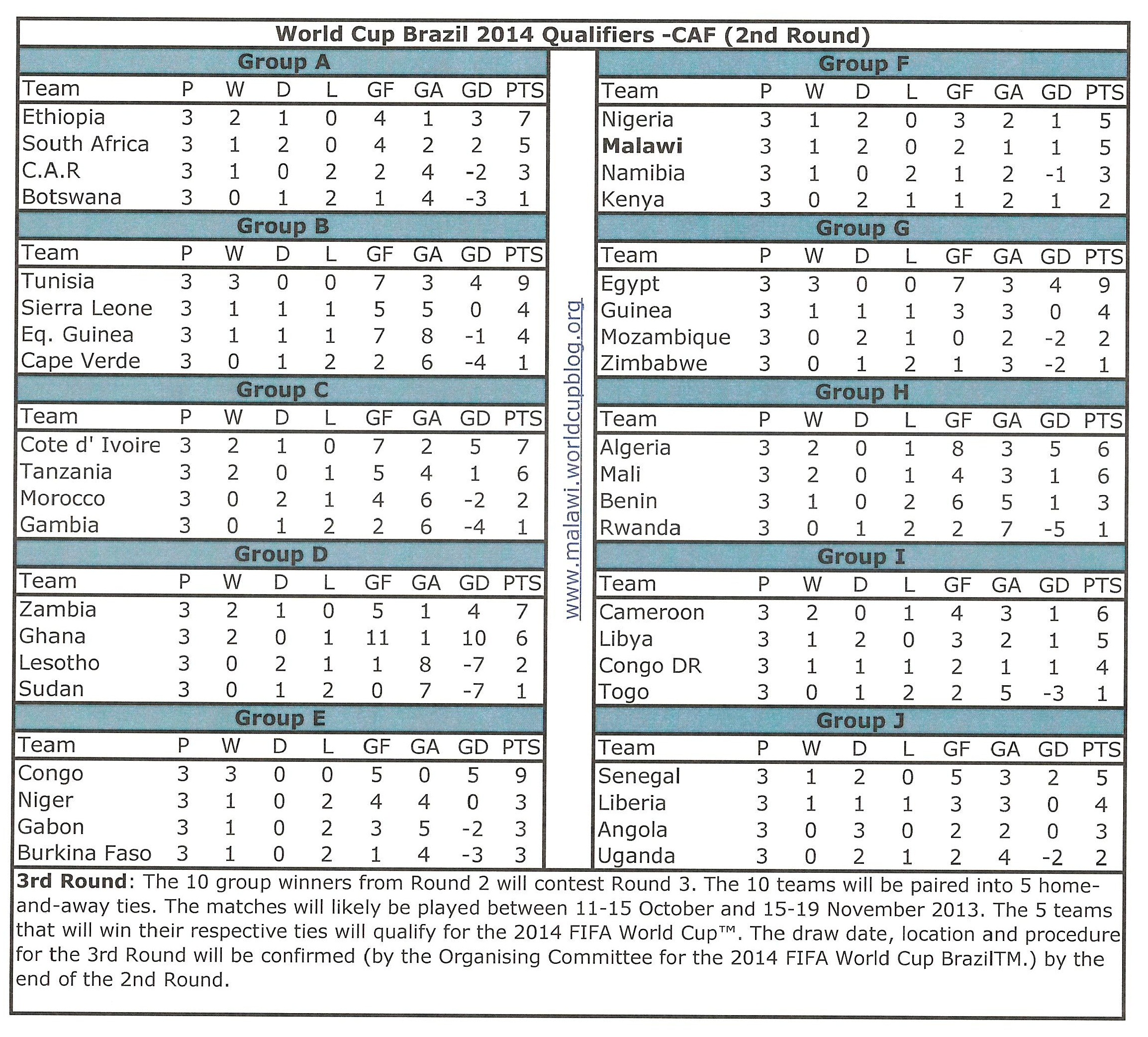 World Cup Brazil 2014 Qualifiers -CAF (2nd Round)

Group A

| Team | P | W | D | L | GF | GA | GD | PTS |
|---|---|---|---|---|---|---|---|---|
| Ethiopia | 3 | 2 | 1 | 0 | 4 | 1 | 3 | 7 |
| South Africa | 3 | 1 | 2 | 0 | 4 | 2 | 2 | 5 |
| C.A.R | 3 | 1 | 0 | 2 | 2 | 4 | -2 | 3 |
| Botswana | 3 | 0 | 1 | 2 | 1 | 4 | -3 | 1 |

Group B

| Team | P | W | D | L | GF | GA | GD | PTS |
|---|---|---|---|---|---|---|---|---|
| Tunisia | 3 | 3 | 0 | 0 | 7 | 3 | 4 | 9 |
| Sierra Leone | 3 | 1 | 1 | 1 | 5 | 5 | 0 | 4 |
| Eq. Guinea | 3 | 1 | 1 | 1 | 7 | 8 | -1 | 4 |
| Cape Verde | 3 | 0 | 1 | 2 | 2 | 6 | -4 | 1 |

Group C

| Team | P | W | D | L | GF | GA | GD | PTS |
|---|---|---|---|---|---|---|---|---|
| Cote d' Ivoire | 3 | 2 | 1 | 0 | 7 | 2 | 5 | 7 |
| Tanzania | 3 | 2 | 0 | 1 | 5 | 4 | 1 | 6 |
| Morocco | 3 | 0 | 2 | 1 | 4 | 6 | -2 | 2 |
| Gambia | 3 | 0 | 1 | 2 | 2 | 6 | -4 | 1 |

Group D

| Team | P | W | D | L | GF | GA | GD | PTS |
|---|---|---|---|---|---|---|---|---|
| Zambia | 3 | 2 | 1 | 0 | 5 | 1 | 4 | 7 |
| Ghana | 3 | 2 | 0 | 1 | 11 | 1 | 10 | 6 |
| Lesotho | 3 | 0 | 2 | 1 | 1 | 8 | -7 | 2 |
| Sudan | 3 | 0 | 1 | 2 | 0 | 7 | -7 | 1 |

Group E

| Team | P | W | D | L | GF | GA | GD | PTS |
|---|---|---|---|---|---|---|---|---|
| Congo | 3 | 3 | 0 | 0 | 5 | 0 | 5 | 9 |
| Niger | 3 | 1 | 0 | 2 | 4 | 4 | 0 | 3 |
| Gabon | 3 | 1 | 0 | 2 | 3 | 5 | -2 | 3 |
| Burkina Faso | 3 | 1 | 0 | 2 | 1 | 4 | -3 | 3 |

www.malawi.worldcupblog.org

Group F

| Team | P | W | D | L | GF | GA | GD | PTS |
|---|---|---|---|---|---|---|---|---|
| Nigeria | 3 | 1 | 2 | 0 | 3 | 2 | 1 | 5 |
| Malawi | 3 | 1 | 2 | 0 | 2 | 1 | 1 | 5 |
| Namibia | 3 | 1 | 0 | 2 | 1 | 2 | -1 | 3 |
| Kenya | 3 | 0 | 2 | 1 | 1 | 2 | 1 | 2 |

Group G

| Team | P | W | D | L | GF | GA | GD | PTS |
|---|---|---|---|---|---|---|---|---|
| Egypt | 3 | 3 | 0 | 0 | 7 | 3 | 4 | 9 |
| Guinea | 3 | 1 | 1 | 1 | 3 | 3 | 0 | 4 |
| Mozambique | 3 | 0 | 2 | 1 | 0 | 2 | -2 | 2 |
| Zimbabwe | 3 | 0 | 1 | 2 | 1 | 3 | -2 | 1 |

Group H

| Team | P | W | D | L | GF | GA | GD | PTS |
|---|---|---|---|---|---|---|---|---|
| Algeria | 3 | 2 | 0 | 1 | 8 | 3 | 5 | 6 |
| Mali | 3 | 2 | 0 | 1 | 4 | 3 | 1 | 6 |
| Benin | 3 | 1 | 0 | 2 | 6 | 5 | 1 | 3 |
| Rwanda | 3 | 0 | 1 | 2 | 2 | 7 | -5 | 1 |

Group I

| Team | P | W | D | L | GF | GA | GD | PTS |
|---|---|---|---|---|---|---|---|---|
| Cameroon | 3 | 2 | 0 | 1 | 4 | 3 | 1 | 6 |
| Libya | 3 | 1 | 2 | 0 | 3 | 2 | 1 | 5 |
| Congo DR | 3 | 1 | 1 | 1 | 2 | 1 | 1 | 4 |
| Togo | 3 | 0 | 1 | 2 | 2 | 5 | -3 | 1 |

Group J

| Team | P | W | D | L | GF | GA | GD | PTS |
|---|---|---|---|---|---|---|---|---|
| Senegal | 3 | 1 | 2 | 0 | 5 | 3 | 2 | 5 |
| Liberia | 3 | 1 | 1 | 1 | 3 | 3 | 0 | 4 |
| Angola | 3 | 0 | 3 | 0 | 2 | 2 | 0 | 3 |
| Uganda | 3 | 0 | 2 | 1 | 2 | 4 | -2 | 2 |

3rd Round: The 10 group winners from Round 2 will contest Round 3. The 10 teams will be paired into 5 home-and-away ties. The matches will likely be played between 11-15 October and 15-19 November 2013. The 5 teams that will win their respective ties will qualify for the 2014 FIFA World Cup™. The draw date, location and procedure for the 3rd Round will be confirmed (by the Organising Committee for the 2014 FIFA World Cup BrazilTM.) by the end of the 2nd Round.